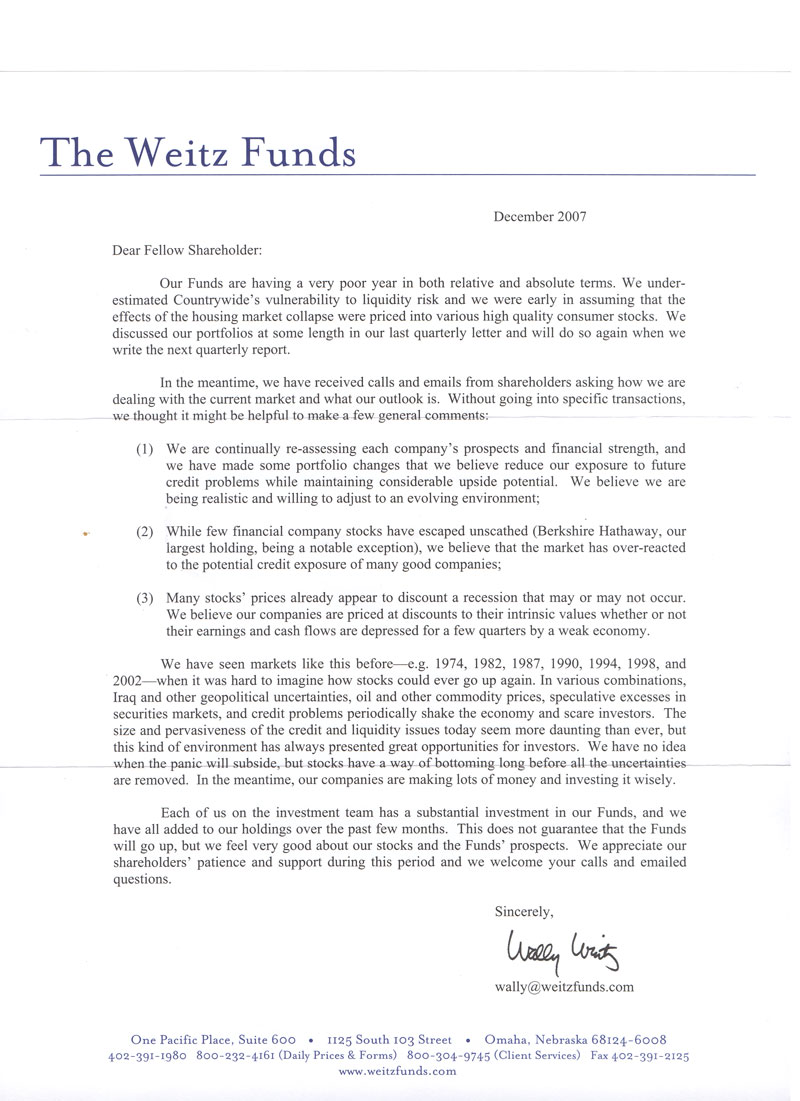 The Weitz Funds

December 2007

Dear Fellow Shareholder:

Our Funds are having a very poor year in both relative and absolute terms. We underestimated Countrywide's vulnerability to liquidity risk and we were early in assuming that the effects of the housing market collapse were priced into various high quality consumer stocks. We discussed our portfolios at some length in our last quarterly letter and will do so again when we write the next quarterly report.

In the meantime, we have received calls and emails from shareholders asking how we are dealing with the current market and what our outlook is. Without going into specific transactions, we thought it might be helpful to make a few general comments:

(1) We are continually re-assessing each company's prospects and financial strength, and we have made some portfolio changes that we believe reduce our exposure to future credit problems while maintaining considerable upside potential. We believe we are being realistic and willing to adjust to an evolving environment;

(2) While few financial company stocks have escaped unscathed (Berkshire Hathaway, our largest holding, being a notable exception), we believe that the market has over-reacted to the potential credit exposure of many good companies;

(3) Many stocks' prices already appear to discount a recession that may or may not occur. We believe our companies are priced at discounts to their intrinsic values whether or not their earnings and cash flows are depressed for a few quarters by a weak economy.

We have seen markets like this before—e.g. 1974, 1982, 1987, 1990, 1994, 1998, and 2002—when it was hard to imagine how stocks could ever go up again. In various combinations, Iraq and other geopolitical uncertainties, oil and other commodity prices, speculative excesses in securities markets, and credit problems periodically shake the economy and scare investors. The size and pervasiveness of the credit and liquidity issues today seem more daunting than ever, but this kind of environment has always presented great opportunities for investors. We have no idea when the panic will subside, but stocks have a way of bottoming long before all the uncertainties are removed. In the meantime, our companies are making lots of money and investing it wisely.

Each of us on the investment team has a substantial investment in our Funds, and we have all added to our holdings over the past few months. This does not guarantee that the Funds will go up, but we feel very good about our stocks and the Funds' prospects. We appreciate our shareholders' patience and support during this period and we welcome your calls and emailed questions.

Sincerely,

Wally Weitz

wally@weitzfunds.com

One Pacific Place, Suite 600 • 1125 South 103 Street • Omaha, Nebraska 68124-6008
402-391-1980 800-232-4161 (Daily Prices & Forms) 800-304-9745 (Client Services) Fax 402-391-2125
www.weitzfunds.com